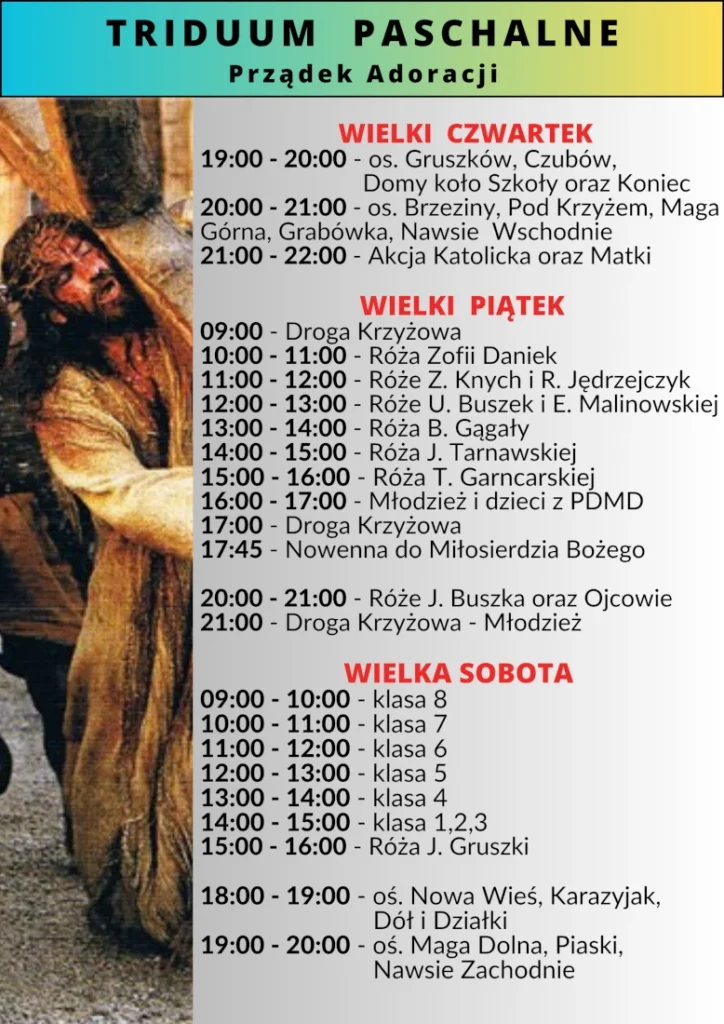 TRIDUUM PASCHALNE
Prządek Adoracji

WIELKI CZWARTEK
19:00 - 20:00 - os. Gruszków, Czubów, Domy koło Szkoły oraz Koniec
20:00 - 21:00 - os. Brzeziny, Pod Krzyżem, Maga Górna, Grabówka, Nawsie Wschodnie
21:00 - 22:00 - Akcja Katolicka oraz Matki

WIELKI PIĄTEK
09:00 - Droga Krzyżowa
10:00 - 11:00 - Róża Zofii Daniek
11:00 - 12:00 - Róże Z. Knych i R. Jędrzejczyk
12:00 - 13:00 - Róże U. Buszek i E. Malinowskiej
13:00 - 14:00 - Róża B. Gągały
14:00 - 15:00 - Róża J. Tarnawskiej
15:00 - 16:00 - Róża T. Garncarskiej
16:00 - 17:00 - Młodzież i dzieci z PDMD
17:00 - Droga Krzyżowa
17:45 - Nowenna do Miłosierdzia Bożego

20:00 - 21:00 - Róże J. Buszka oraz Ojcowie
21:00 - Droga Krzyżowa - Młodzież

WIELKA SOBOTA
09:00 - 10:00 - klasa 8
10:00 - 11:00 - klasa 7
11:00 - 12:00 - klasa 6
12:00 - 13:00 - klasa 5
13:00 - 14:00 - klasa 4
14:00 - 15:00 - klasa 1,2,3
15:00 - 16:00 - Róża J. Gruszki

18:00 - 19:00 - oś. Nowa Wieś, Karazyjak, Dół i Działki
19:00 - 20:00 - oś. Maga Dolna, Piaski, Nawsie Zachodnie